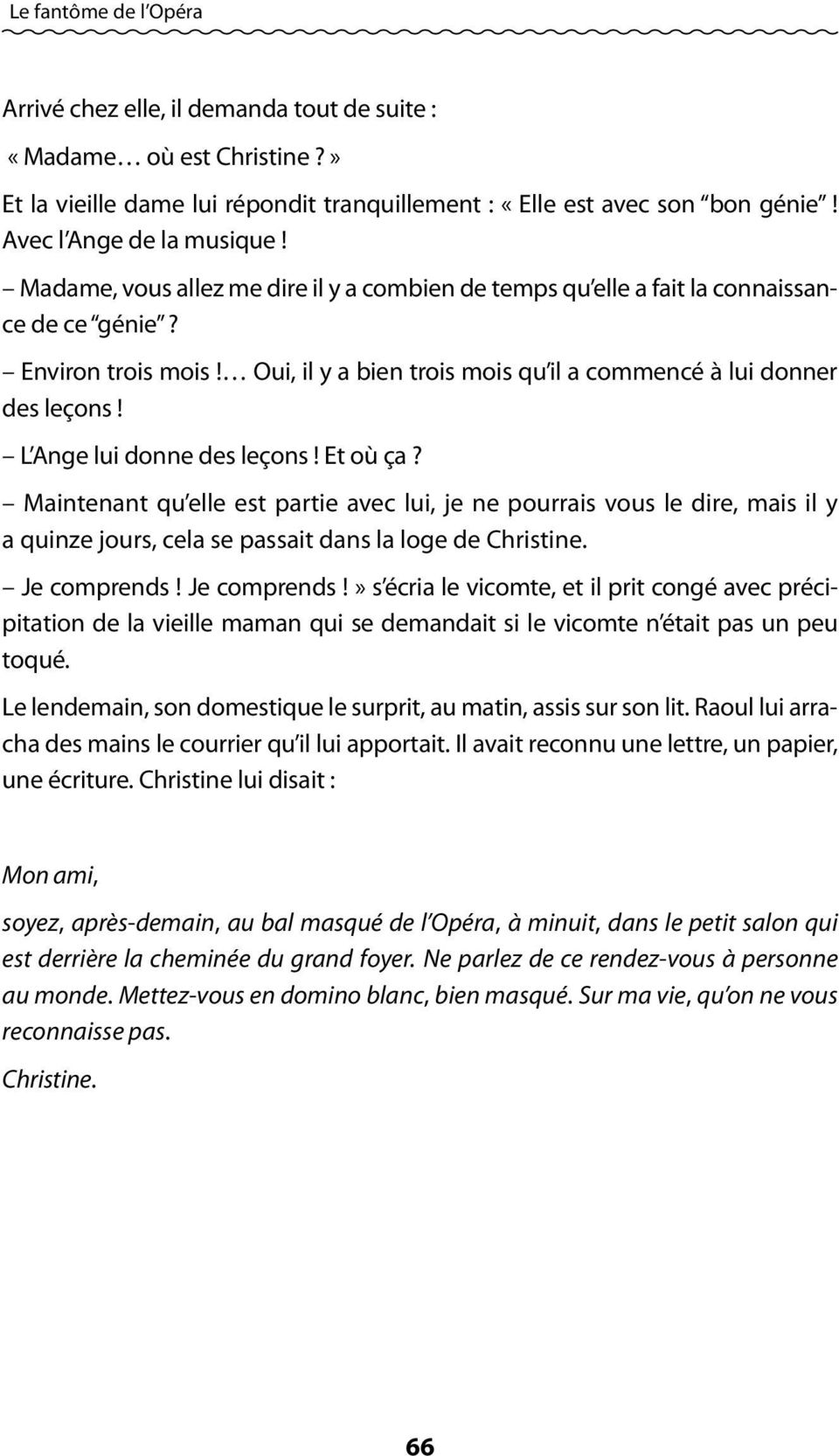 Le fantôme de l'Opéra

Arrivé chez elle, il demanda tout de suite :

« Madame… où est Christine ? »

Et la vieille dame lui répondit tranquillement : « Elle est avec son "bon génie" ! Avec l'Ange de la musique !

– Madame, vous allez me dire il y a combien de temps qu'elle a fait la connaissance de ce "génie" ?

– Environ trois mois !… Oui, il y a bien trois mois qu'il a commencé à lui donner des leçons !

– L'Ange lui donne des leçons ! Et où ça ?

– Maintenant qu'elle est partie avec lui, je ne pourrais vous le dire, mais il y a quinze jours, cela se passait dans la loge de Christine.

– Je comprends ! Je comprends ! » s'écria le vicomte, et il prit congé avec précipitation de la vieille maman qui se demandait si le vicomte n'était pas un peu toqué.

Le lendemain, son domestique le surprit, au matin, assis sur son lit. Raoul lui arracha des mains le courrier qu'il lui apportait. Il avait reconnu une lettre, un papier, une écriture. Christine lui disait :

Mon ami,

soyez, après-demain, au bal masqué de l'Opéra, à minuit, dans le petit salon qui est derrière la cheminée du grand foyer. Ne parlez de ce rendez-vous à personne au monde. Mettez-vous en domino blanc, bien masqué. Sur ma vie, qu'on ne vous reconnaisse pas.

Christine.

66